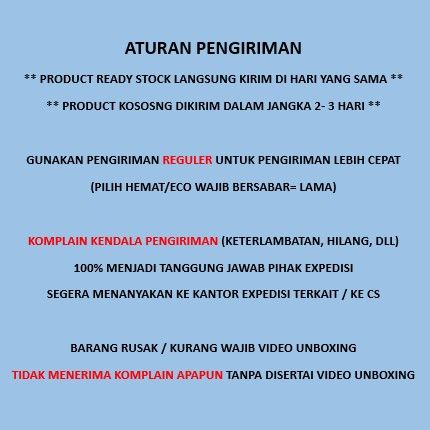 ATURAN PENGIRIMAN

** PRODUCT READY STOCK LANGSUNG KIRIM DI HARI YANG SAMA **

** PRODUCT KOSOSNG DIKIRIM DALAM JANGKA 2- 3 HARI **

GUNAKAN PENGIRIMAN REGULER UNTUK PENGIRIMAN LEBIH CEPAT

(PILIH HEMAT/ECO WAJIB BERSABAR= LAMA)

KOMPLAIN KENDALA PENGIRIMAN (KETERLAMBATAN, HILANG, DLL)

100% MENJADI TANGGUNG JAWAB PIHAK EXPEDISI

SEGERA MENANYAKAN KE KANTOR EXPEDISI TERKAIT / KE CS

BARANG RUSAK / KURANG WAJIB VIDEO UNBOXING

TIDAK MENERIMA KOMPLAIN APAPUN TANPA DISERTAI VIDEO UNBOXING